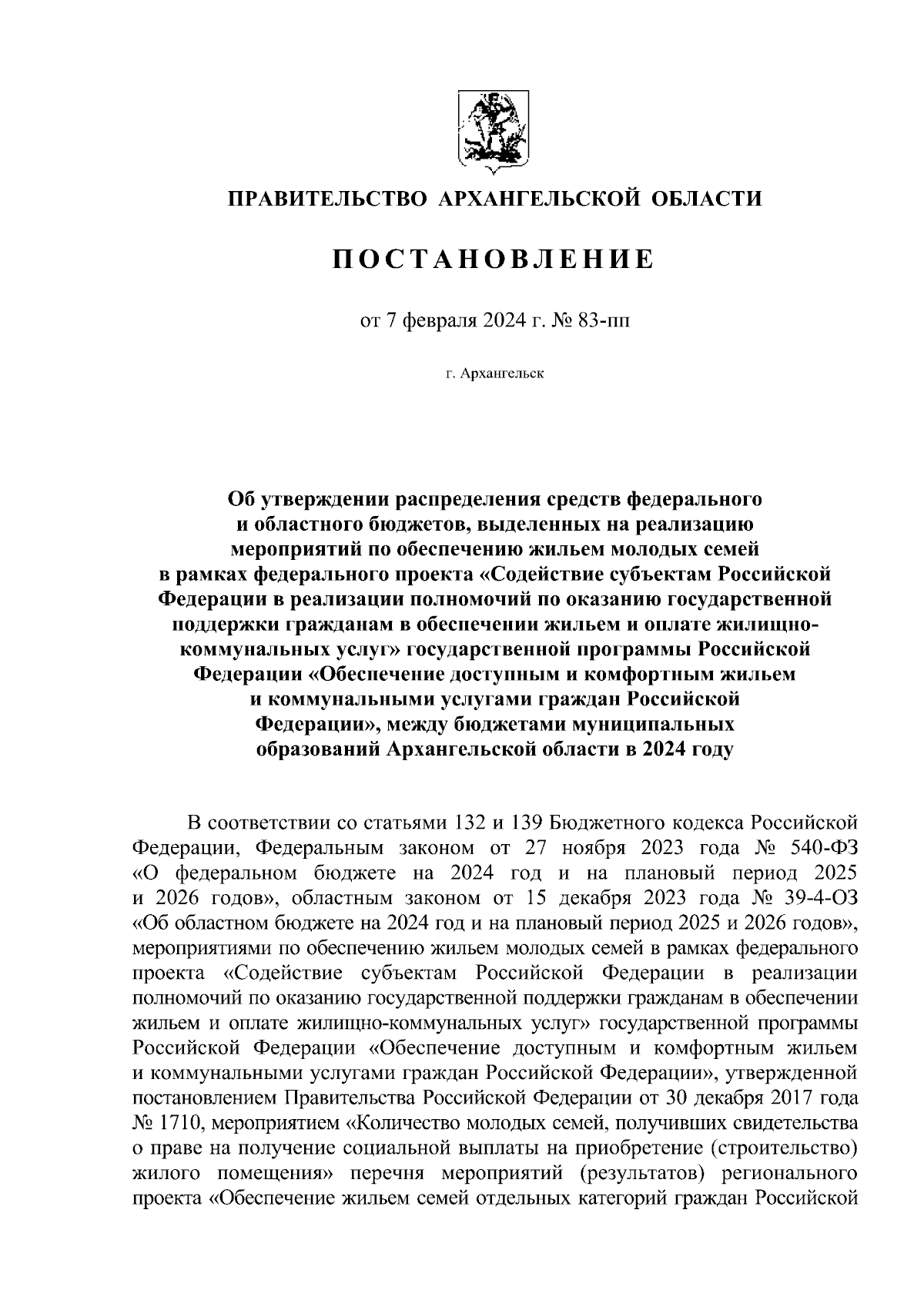 ПРАВИТЕЛЬСТВО АРХАНГЕЛЬСКОЙ ОБЛАСТИ

ПОСТАНОВЛЕНИЕ

от 7 февраля 2024 г. № 83-пп

г. Архангельск

Об утверждении распределения средств федерального и областного бюджетов, выделенных на реализацию мероприятий по обеспечению жильем молодых семей в рамках федерального проекта «Содействие субъектам Российской Федерации в реализации полномочий по оказанию государственной поддержки гражданам в обеспечении жильем и оплате жилищно-коммунальных услуг» государственной программы Российской Федерации «Обеспечение доступным и комфортным жильем и коммунальными услугами граждан Российской Федерации», между бюджетами муниципальных образований Архангельской области в 2024 году

В соответствии со статьями 132 и 139 Бюджетного кодекса Российской Федерации, Федеральным законом от 27 ноября 2023 года № 540-ФЗ «О федеральном бюджете на 2024 год и на плановый период 2025 и 2026 годов», областным законом от 15 декабря 2023 года № 39-4-ОЗ «Об областном бюджете на 2024 год и на плановый период 2025 и 2026 годов», мероприятиями по обеспечению жильем молодых семей в рамках федерального проекта «Содействие субъектам Российской Федерации в реализации полномочий по оказанию государственной поддержки гражданам в обеспечении жильем и оплате жилищно-коммунальных услуг» государственной программы Российской Федерации «Обеспечение доступным и комфортным жильем и коммунальными услугами граждан Российской Федерации», утвержденной постановлением Правительства Российской Федерации от 30 декабря 2017 года № 1710, мероприятием «Количество молодых семей, получивших свидетельства о праве на получение социальной выплаты на приобретение (строительство) жилого помещения» перечня мероприятий (результатов) регионального проекта «Обеспечение жильем семей отдельных категорий граждан Российской